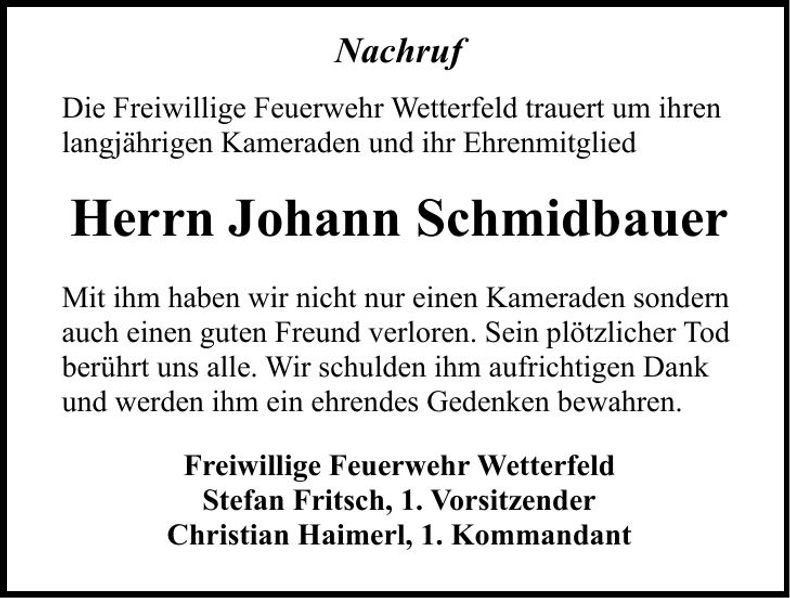 Nachruf

Die Freiwillige Feuerwehr Wetterfeld trauert um ihren langjährigen Kameraden und ihr Ehrenmitglied

Herrn Johann Schmidbauer

Mit ihm haben wir nicht nur einen Kameraden sondern auch einen guten Freund verloren. Sein plötzlicher Tod berührt uns alle. Wir schulden ihm aufrichtigen Dank und werden ihm ein ehrendes Gedenken bewahren.

Freiwillige Feuerwehr Wetterfeld
Stefan Fritsch, 1. Vorsitzender
Christian Haimerl, 1. Kommandant